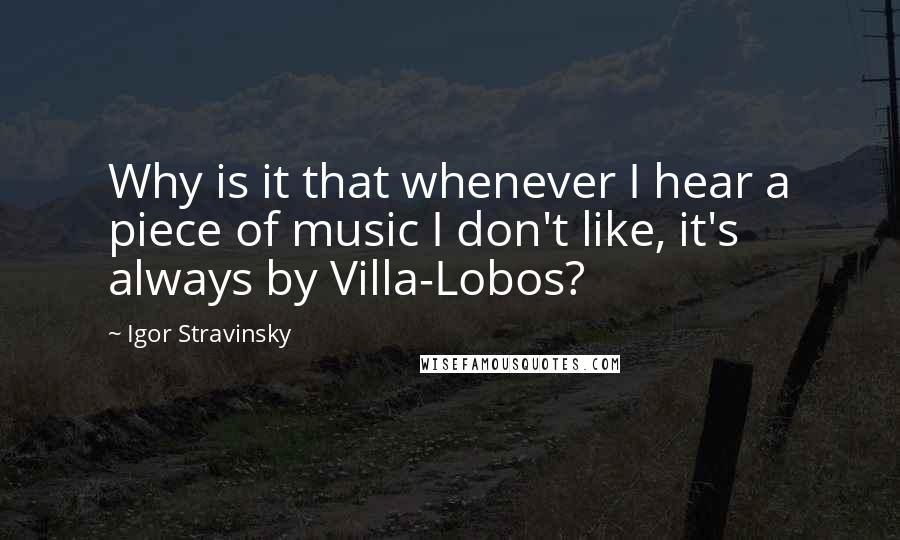 Why is it that whenever I hear a piece of music I don't like, it's always by Villa-Lobos?

~ Igor Stravinsky

WISEFAMOUSQUOTES.COM